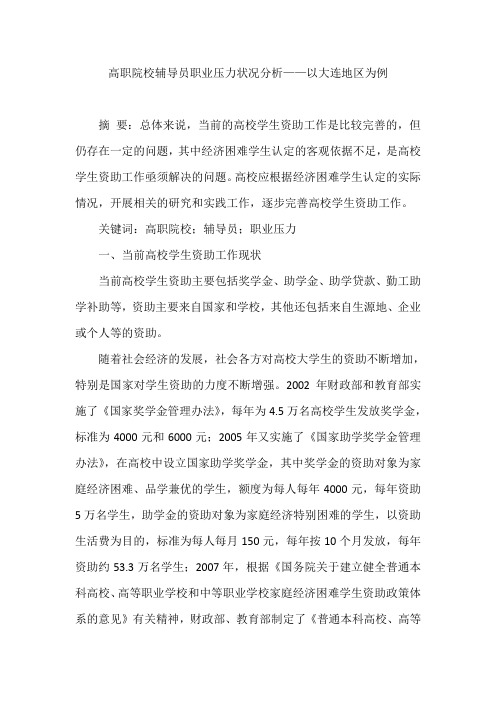 高职院校辅导员职业压力状况分析——以大连地区为例

摘 要：总体来说，当前的高校学生资助工作是比较完善的，但仍存在一定的问题，其中经济困难学生认定的客观依据不足，是高校学生资助工作亟须解决的问题。高校应根据经济困难学生认定的实际情况，开展相关的研究和实践工作，逐步完善高校学生资助工作。

关键词：高职院校；辅导员；职业压力

一、当前高校学生资助工作现状

当前高校学生资助主要包括奖学金、助学金、助学贷款、勤工助学补助等，资助主要来自国家和学校，其他还包括来自生源地、企业或个人等的资助。

随着社会经济的发展，社会各方对高校大学生的资助不断增加，特别是国家对学生资助的力度不断增强。2002 年财政部和教育部实施了《国家奖学金管理办法》，每年为 4.5 万名高校学生发放奖学金，标准为 4000 元和 6000 元；2005 年又实施了《国家助学奖学金管理办法》，在高校中设立国家助学奖学金，其中奖学金的资助对象为家庭经济困难、品学兼优的学生，额度为每人每年 4000 元，每年资助 5 万名学生，助学金的资助对象为家庭经济特别困难的学生，以资助生活费为目的，标准为每人每月 150 元，每年按 10 个月发放，每年资助约 53.3 万名学生；2007 年，根据《国务院关于建立健全普通本科高校、高等职业学校和中等职业学校家庭经济困难学生资助政策体系的意见》有关精神，财政部、教育部制定了《普通本科高校、高等